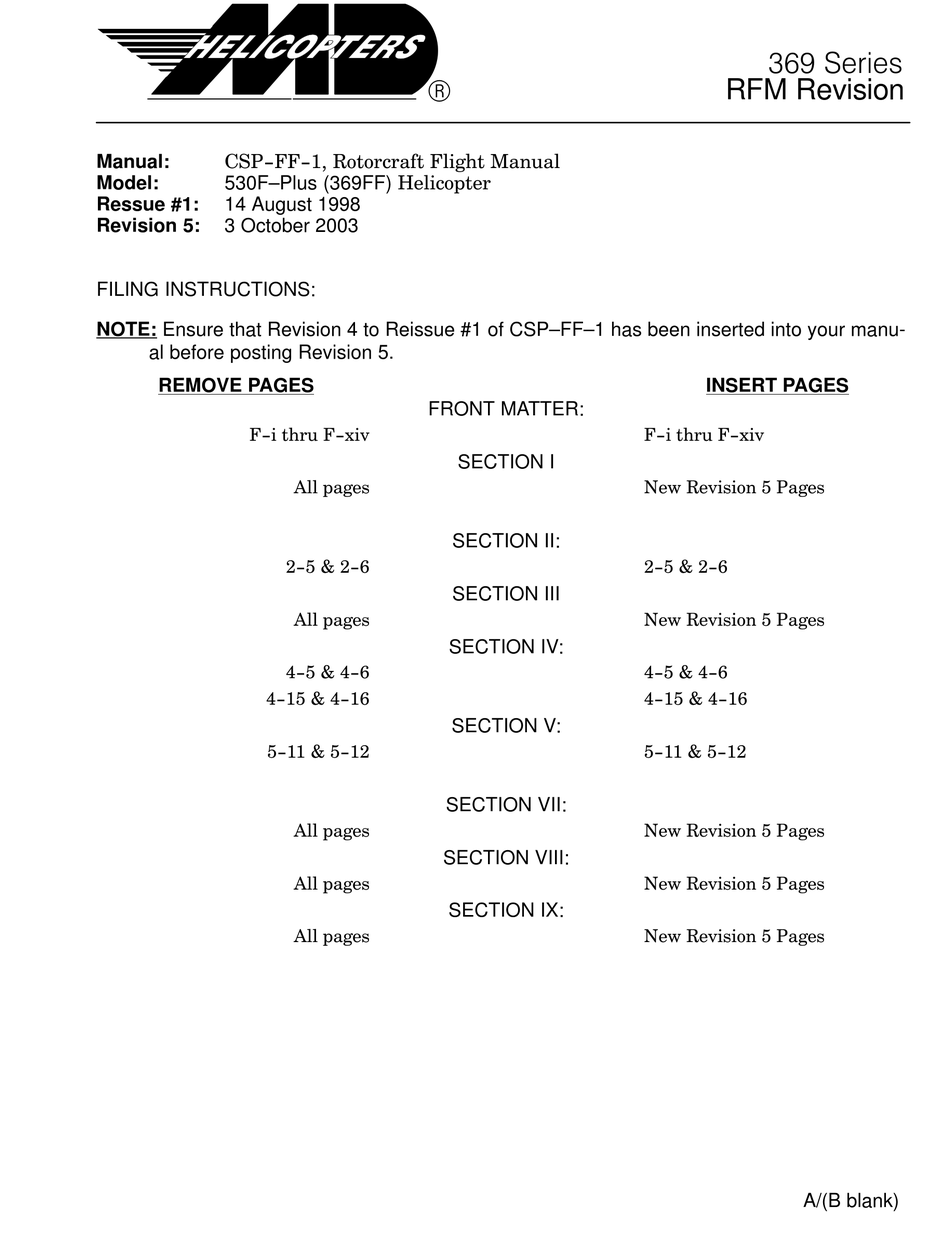 MD HELICOPTERS ®

369 Series
RFM Revision

Manual: CSP-FF-1, Rotorcraft Flight Manual
Model: 530F–Plus (369FF) Helicopter
Ressue #1: 14 August 1998
Revision 5: 3 October 2003

FILING INSTRUCTIONS:

NOTE: Ensure that Revision 4 to Reissue #1 of CSP–FF–1 has been inserted into your manual before posting Revision 5.

| REMOVE PAGES | | INSERT PAGES |
|---|---|---|
| | FRONT MATTER: | |
| F-i thru F-xiv | | F-i thru F-xiv |
| | SECTION I | |
| All pages | | New Revision 5 Pages |
| | SECTION II: | |
| 2-5 & 2-6 | | 2-5 & 2-6 |
| | SECTION III | |
| All pages | | New Revision 5 Pages |
| | SECTION IV: | |
| 4-5 & 4-6 | | 4-5 & 4-6 |
| 4-15 & 4-16 | | 4-15 & 4-16 |
| | SECTION V: | |
| 5-11 & 5-12 | | 5-11 & 5-12 |
| | SECTION VII: | |
| All pages | | New Revision 5 Pages |
| | SECTION VIII: | |
| All pages | | New Revision 5 Pages |
| | SECTION IX: | |
| All pages | | New Revision 5 Pages |

A/(B blank)